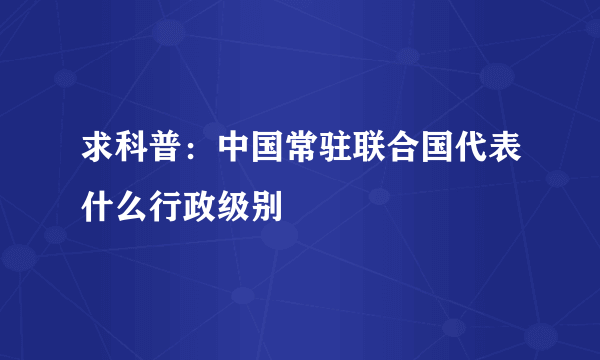 求科普：中国常驻联合国代表什么行政级别